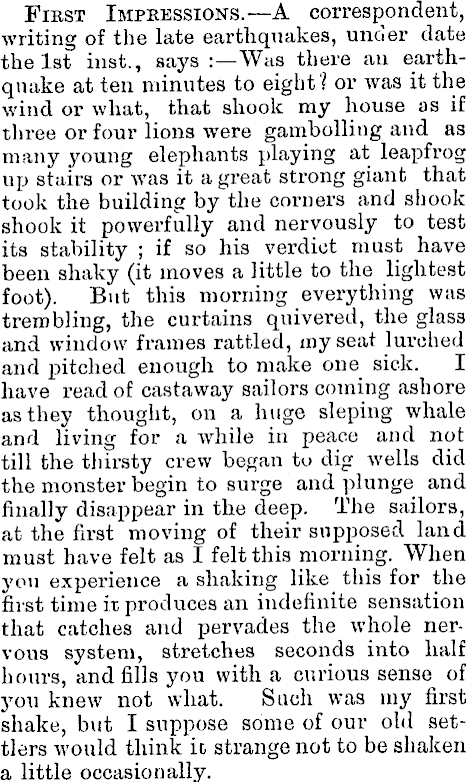 First Impressions.—A correspondent, writing of the late earthquakes, under date the 1st inst., says :—Was there an earthquake at ten minutes to eight? or was it the wind or what, that shook my house as if three or four lions were gambolling and as many young elephants playing at leapfrog up stairs or was it a great strong giant that took the building by the corners and shook shook it powerfully and nervously to test its stability ; if so his verdict must have been shaky (it moves a little to the lightest foot). But this morning everything was trembling, the curtains quivered, the glass and window frames rattled, my seat lurched and pitched enough to make one sick. I have read of castaway sailors coming ashore as they thought, on a huge sleping whale and living for a while in peace and not till the thirsty crew began to dig wells did the monster begin to surge and plunge and finally disappear in the deep. The sailors, at the first moving of their supposed land must have felt as I felt this morning. When you experience a shaking like this for the first time it produces an indefinite sensation that catches and pervades the whole nervous system, stretches seconds into half hours, and fills you with a curious sense of you knew not what. Such was my first shake, but I suppose some of our old settlers would think it strange not to be shaken a little occasionally.